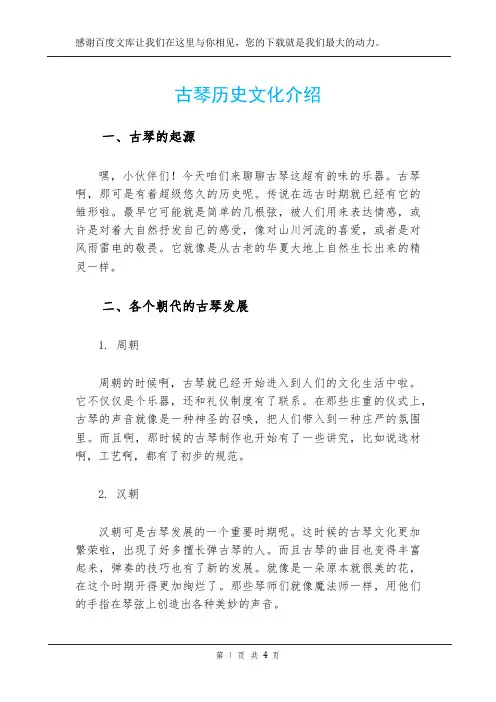 感谢百度文库让我们在这里与你相见，您的下载就是我们最大的动力。

古琴历史文化介绍

一、古琴的起源

嘿，小伙伴们！今天咱们来聊聊古琴这超有韵味的乐器。古琴啊，那可是有着超级悠久的历史呢。传说在远古时期就已经有它的雏形啦。最早它可能就是简单的几根弦，被人们用来表达情感，或许是对着大自然抒发自己的感受，像对山川河流的喜爱，或者是对风雨雷电的敬畏。它就像是从古老的华夏大地上自然生长出来的精灵一样。

二、各个朝代的古琴发展

1. 周朝

周朝的时候啊，古琴就已经开始进入到人们的文化生活中啦。它不仅仅是个乐器，还和礼仪制度有了联系。在那些庄重的仪式上，古琴的声音就像是一种神圣的召唤，把人们带入到一种庄严的氛围里。而且啊，那时候的古琴制作也开始有了一些讲究，比如说选材啊，工艺啊，都有了初步的规范。

2. 汉朝

汉朝可是古琴发展的一个重要时期呢。这时候的古琴文化更加繁荣啦，出现了好多擅长弹古琴的人。而且古琴的曲目也变得丰富起来，弹奏的技巧也有了新的发展。就像是一朵原本就很美的花，在这个时期开得更加绚烂了。那些琴师们就像魔法师一样，用他们的手指在琴弦上创造出各种美妙的声音。

第 1 页 共 4 页